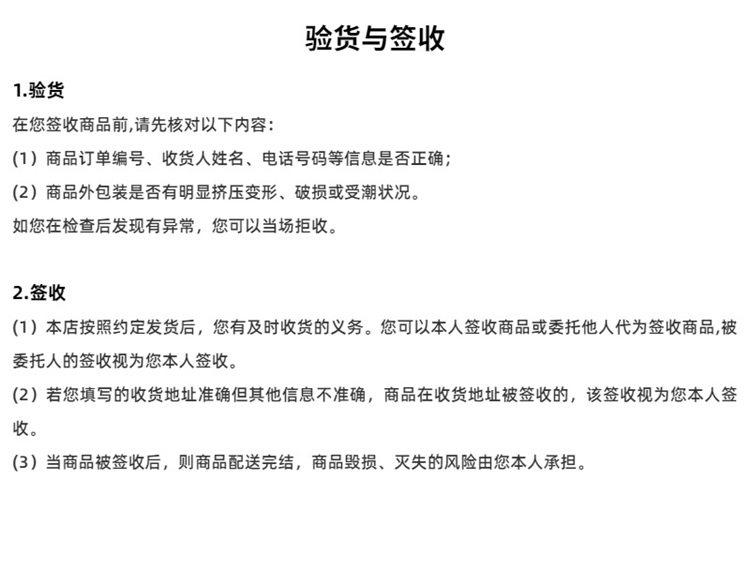 验货与签收

1.验货

在您签收商品前,请先核对以下内容：

(1）商品订单编号、收货人姓名、电话号码等信息是否正确；

(2）商品外包装是否有明显挤压变形、破损或受潮状况。

如您在检查后发现有异常，您可以当场拒收。

2.签收

(1）本店按照约定发货后，您有及时收货的义务。您可以本人签收商品或委托他人代为签收商品,被委托人的签收视为您本人签收。

(2）若您填写的收货地址准确但其他信息不准确，商品在收货地址被签收的，该签收视为您本人签收。

(3）当商品被签收后，则商品配送完结，商品毁损、灭失的风险由您本人承担。